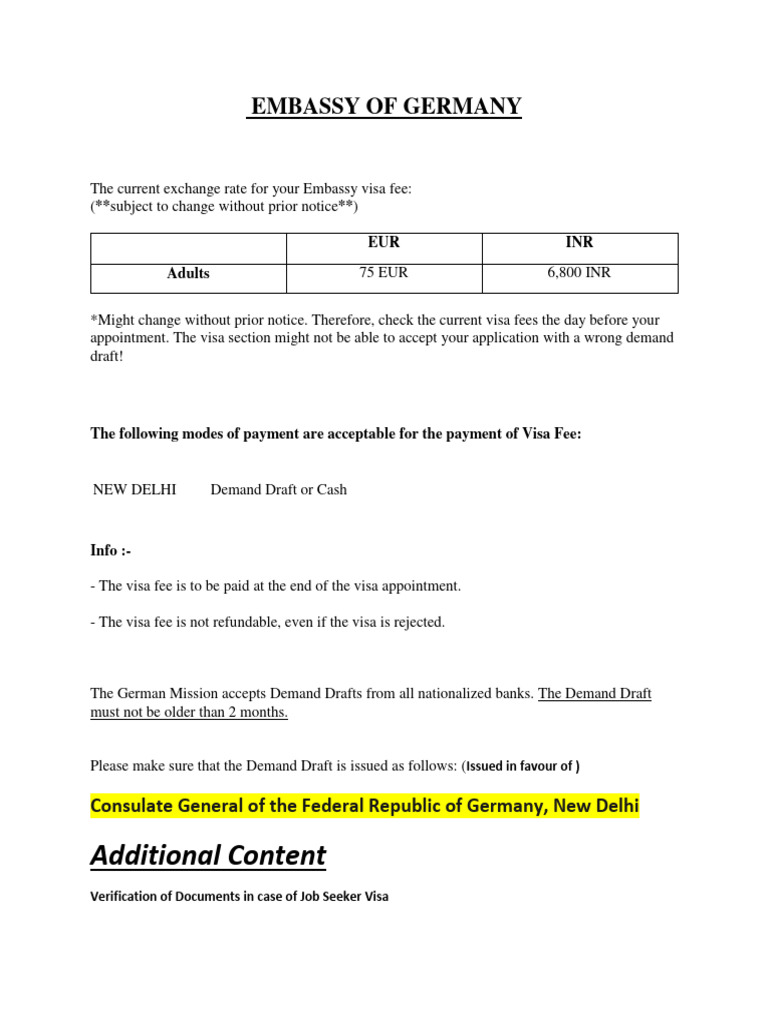 EMBASSY OF GERMANY

The current exchange rate for your Embassy visa fee:
(**subject to change without prior notice**)

| | EUR | INR |
|---|---|---|
| Adults | 75 EUR | 6,800 INR |

*Might change without prior notice. Therefore, check the current visa fees the day before your appointment. The visa section might not be able to accept your application with a wrong demand draft!

The following modes of payment are acceptable for the payment of Visa Fee:

NEW DELHI Demand Draft or Cash

Info :-

- The visa fee is to be paid at the end of the visa appointment.

- The visa fee is not refundable, even if the visa is rejected.

The German Mission accepts Demand Drafts from all nationalized banks. The Demand Draft must not be older than 2 months.

Please make sure that the Demand Draft is issued as follows: (Issued in favour of )

Consulate General of the Federal Republic of Germany, New Delhi

Additional Content

Verification of Documents in case of Job Seeker Visa